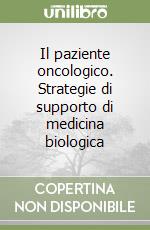 unilibro

Il paziente oncologico. Strategie di supporto di medicina biologica

COPERTINA NON DISPONIBILE